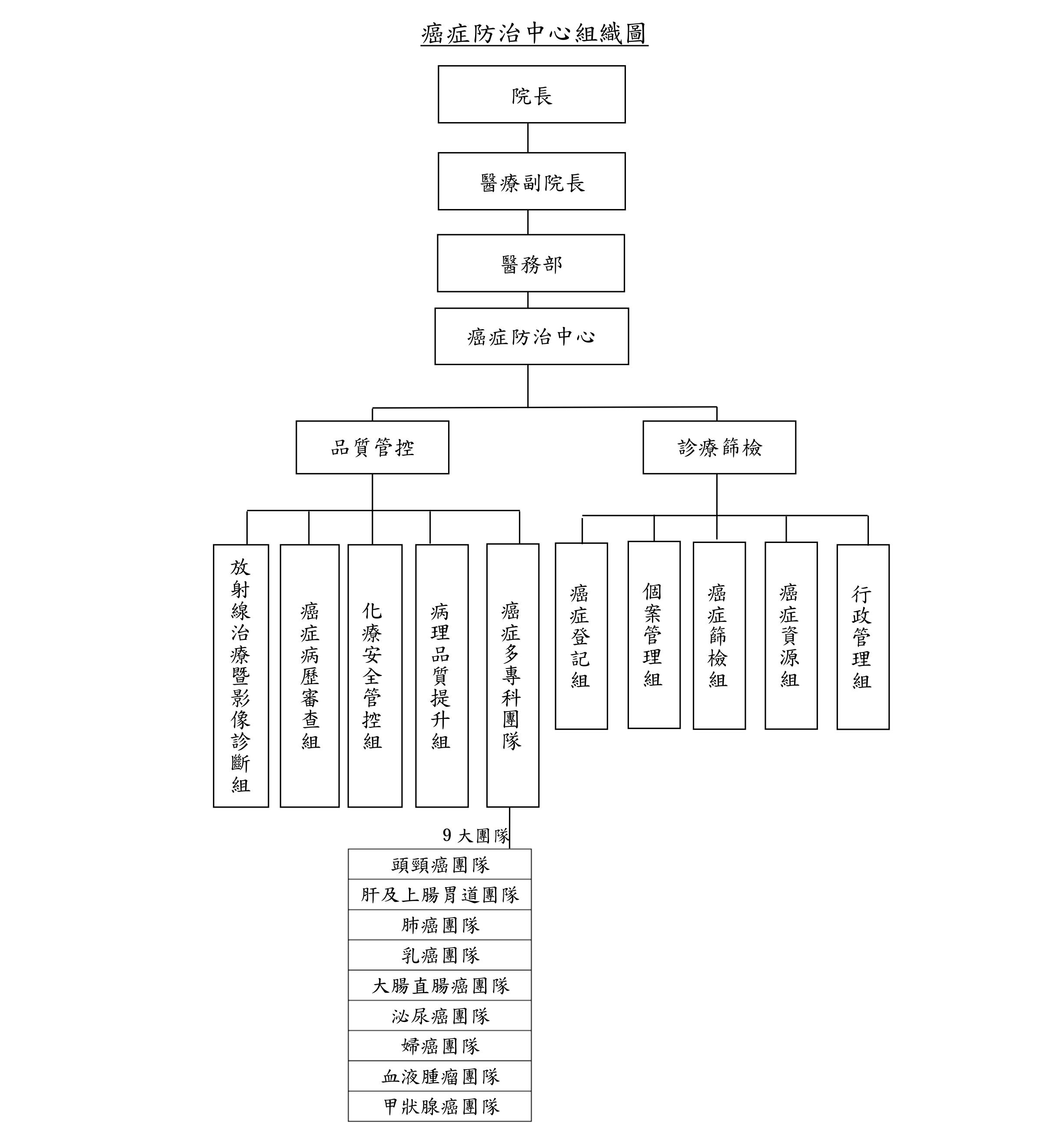 癌症防治中心組織圖

院長

醫療副院長

醫務部

癌症防治中心

品質管控

診療篩檢

放射線治療暨影像診斷組

癌症病歷審查組

化療安全管控組

病理品質提升組

癌症多專科團隊

癌症登記組

個案管理組

癌症篩檢組

癌症資源組

行政管理組

9 大團隊

頭頸癌團隊

肝及上腸胃道團隊

肺癌團隊

乳癌團隊

大腸直腸癌團隊

泌尿癌團隊

婦癌團隊

血液腫瘤團隊

甲狀腺癌團隊